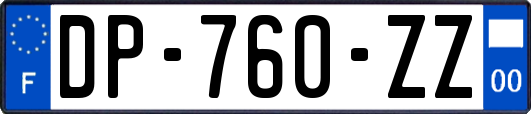 F
DP-760-ZZ
00